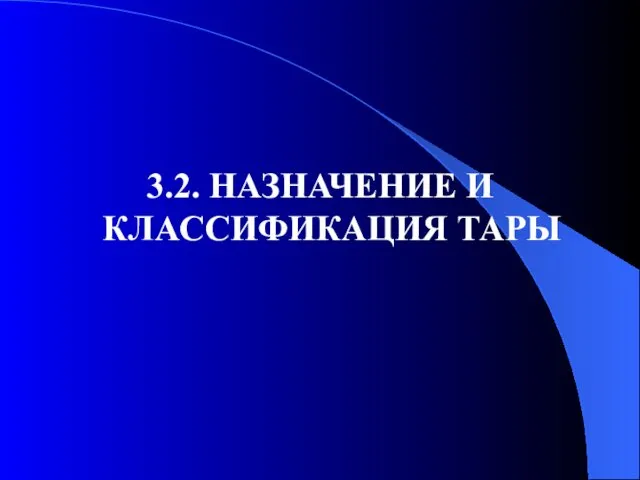 3.2. НАЗНАЧЕНИЕ И КЛАССИФИКАЦИЯ ТАРЫ